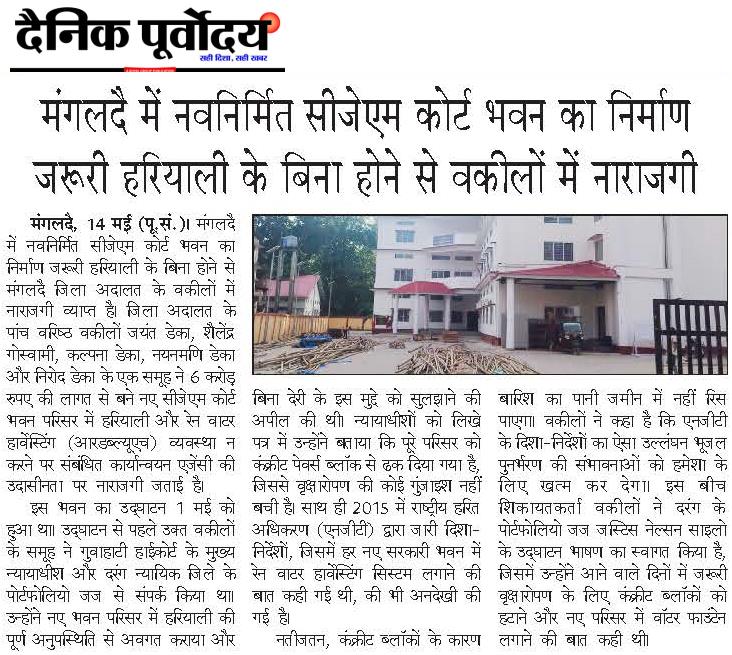 दैनिक पूर्वोदय
सही दिशा, सही खबर

मंगलदै में नवनिर्मित सीजेएम कोर्ट भवन का निर्माण जरूरी हरियाली के बिना होने से वकीलों में नाराजगी

मंगलदै, 14 मई (पू.सं.)। मंगलदै में नवनिर्मित सीजेएम कोर्ट भवन का निर्माण जरूरी हरियाली के बिना होने से मंगलदै जिला अदालत के वकीलों में नाराजगी व्याप्त है। जिला अदालत के पांच वरिष्ठ वकीलों जयंत डेका, शैलेंद्र गोस्वामी, कल्पना डेका, नयनमणि डेका और निरोद डेका के एक समूह ने 6 करोड़ रुपए की लागत से बने नए सीजेएम कोर्ट भवन परिसर में हरियाली और रेन वाटर हार्वेस्टिंग (आरडब्ल्यूएच) व्यवस्था न करने पर संबंधित कार्यान्वयन एजेंसी की उदासीनता पर नाराजगी जताई है।

इस भवन का उद्घाटन 1 मई को हुआ था। उद्घाटन से पहले उक्त वकीलों के समूह ने गुवाहाटी हाईकोर्ट के मुख्य न्यायाधीश और दरंग न्यायिक जिले के पोर्टफोलियो जज से संपर्क किया था। उन्होंने नए भवन परिसर में हरियाली की पूर्ण अनुपस्थिति से अवगत कराया और बिना देरी के इस मुद्दे को सुलझाने की अपील की थी। न्यायाधीशों को लिखे पत्र में उन्होंने बताया कि पूरे परिसर को कंक्रीट पेवर्स ब्लॉक से ढक दिया गया है, जिससे वृक्षारोपण की कोई गुंजाइश नहीं बची है। साथ ही 2015 में राष्ट्रीय हरित अधिकरण (एनजीटी) द्वारा जारी दिशा-निर्देशों, जिसमें हर नए सरकारी भवन में रेन वाटर हार्वेस्टिंग सिस्टम लगाने की बात कही गई थी, की भी अनदेखी की गई है।

नतीजतन, कंक्रीट ब्लॉकों के कारण बारिश का पानी जमीन में नहीं रिस पाएगा। वकीलों ने कहा है कि एनजीटी के दिशा-निर्देशों का ऐसा उल्लंघन भूजल पुनर्भरण की संभावनाओं को हमेशा के लिए खत्म कर देगा। इस बीच शिकायतकर्ता वकीलों ने दरंग के पोर्टफोलियो जज जस्टिस नेल्सन साइलो के उद्घाटन भाषण का स्वागत किया है, जिसमें उन्होंने आने वाले दिनों में जरूरी वृक्षारोपण के लिए कंक्रीट ब्लॉकों को हटाने और नए परिसर में वॉटर फाउंटेन लगाने की बात कही थी।